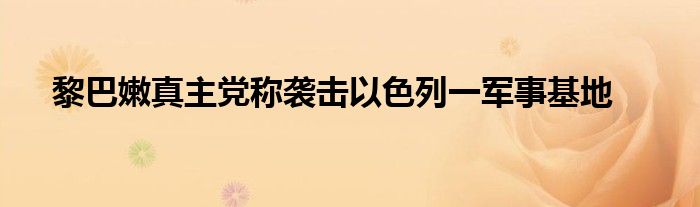 黎巴嫩真主党称袭击以色列一军事基地